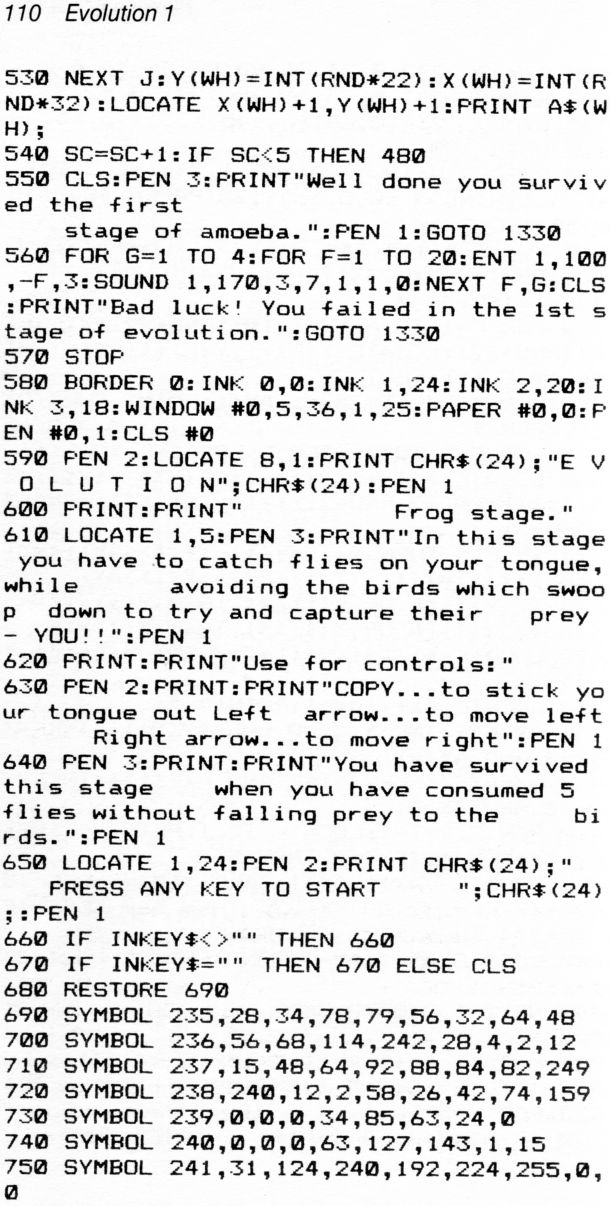 110 Evolution 1

530 NEXT J:Y(WH)=INT(RND*22):X(WH)=INT(RND*32):LOCATE X(WH)+1,Y(WH)+1:PRINT A$(WH);
540 SC=SC+1:IF SC<5 THEN 480
550 CLS:PEN 3:PRINT"Well done you survived the first
stage of amoeba.":PEN 1:GOTO 1330
560 FOR G=1 TO 4:FOR F=1 TO 20:ENT 1,100,-F,3:SOUND 1,170,3,7,1,1,0:NEXT F,G:CLS:PRINT"Bad luck! You failed in the 1st stage of evolution.":GOTO 1330
570 STOP
580 BORDER 0:INK 0,0:INK 1,24:INK 2,20:INK 3,18:WINDOW #0,5,36,1,25:PAPER #0,0:PEN #0,1:CLS #0
590 PEN 2:LOCATE 8,1:PRINT CHR$(24);"E V O L U T I O N";CHR$(24):PEN 1
600 PRINT:PRINT" Frog stage."
610 LOCATE 1,5:PEN 3:PRINT"In this stage you have to catch flies on your tongue, while avoiding the birds which swoop down to try and capture their prey - YOU!!":PEN 1
620 PRINT:PRINT"Use for controls:"
630 PEN 2:PRINT:PRINT"COPY...to stick your tongue out Left arrow...to move left Right arrow...to move right":PEN 1
640 PEN 3:PRINT:PRINT"You have survived this stage when you have consumed 5 flies without falling prey to the birds.":PEN 1
650 LOCATE 1,24:PEN 2:PRINT CHR$(24);" PRESS ANY KEY TO START ";CHR$(24);:PEN 1
660 IF INKEY$<>"" THEN 660
670 IF INKEY$="" THEN 670 ELSE CLS
680 RESTORE 690
690 SYMBOL 235,28,34,78,79,56,32,64,48
700 SYMBOL 236,56,68,114,242,28,4,2,12
710 SYMBOL 237,15,48,64,92,88,84,82,249
720 SYMBOL 238,240,12,2,58,26,42,74,159
730 SYMBOL 239,0,0,0,34,85,63,24,0
740 SYMBOL 240,0,0,0,63,127,143,1,15
750 SYMBOL 241,31,124,240,192,224,255,0,0